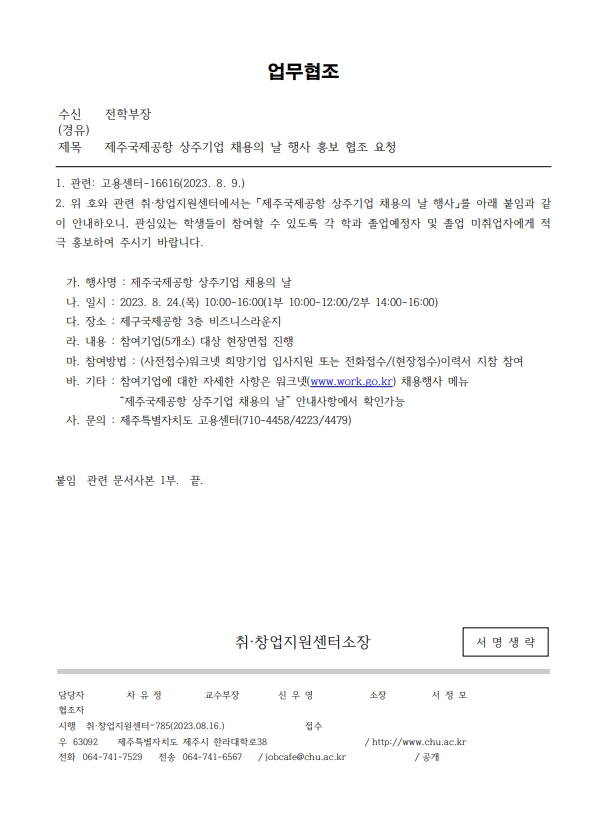 업무협조

수신 전학부장
(경유)
제목 제주국제공항 상주기업 채용의 날 행사 홍보 협조 요청

1. 관련: 고용센터-16616(2023. 8. 9.)
2. 위 호와 관련 취·창업지원센터에서는 「제주국제공항 상주기업 채용의 날 행사」를 아래 붙임과 같이 안내하오니, 관심있는 학생들이 참여할 수 있도록 각 학과 졸업예정자 및 졸업 미취업자에게 적극 홍보하여 주시기 바랍니다.

가. 행사명 : 제주국제공항 상주기업 채용의 날
나. 일시 : 2023. 8. 24.(목) 10:00-16:00(1부 10:00-12:00/2부 14:00-16:00)
다. 장소 : 제구국제공항 3층 비즈니스라운지
라. 내용 : 참여기업(5개소) 대상 현장면접 진행
마. 참여방법 : (사전접수)워크넷 희망기업 입사지원 또는 전화접수/(현장접수)이력서 지참 참여
바. 기타 : 참여기업에 대한 자세한 사항은 워크넷(www.work.go.kr) 채용행사 메뉴 "제주국제공항 상주기업 채용의 날" 안내사항에서 확인가능
사. 문의 : 제주특별자치도 고용센터(710-4458/4223/4479)

붙임 관련 문서사본 1부. 끝.

취·창업지원센터소장

서 명 생 략

담당자 차 유 정 교수부장 신 우 영 소장 서 정 모
협조자
시행 취·창업지원센터-785(2023.08.16.) 접수
우 63092 제주특별자치도 제주시 한라대학로38 / http://www.chu.ac.kr
전화 064-741-7529 전송 064-741-6567 / jobcafe@chu.ac.kr / 공개